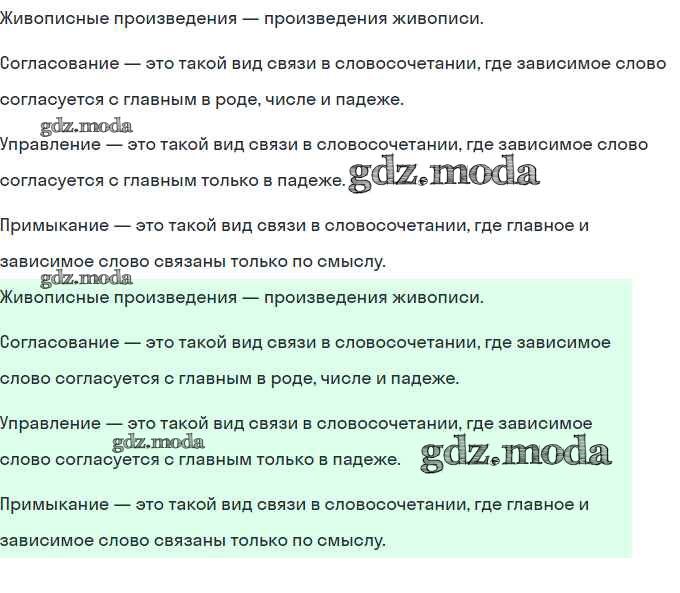 Живописные произведения — произведения живописи.

Согласование — это такой вид связи в словосочетании, где зависимое слово согласуется с главным в роде, числе и падеже.

gdz.moda

Управление — это такой вид связи в словосочетании, где зависимое слово согласуется с главным только в падеже. gdz.moda

Примыкание — это такой вид связи в словосочетании, где главное и зависимое слово связаны только по смыслу.

gdz.moda

Живописные произведения — произведения живописи.

Согласование — это такой вид связи в словосочетании, где зависимое слово согласуется с главным в роде, числе и падеже.

Управление — это такой вид связи в словосочетании, где зависимое слово согласуется с главным только в падеже.

gdz.moda

gdz.moda

Примыкание — это такой вид связи в словосочетании, где главное и зависимое слово связаны только по смыслу.